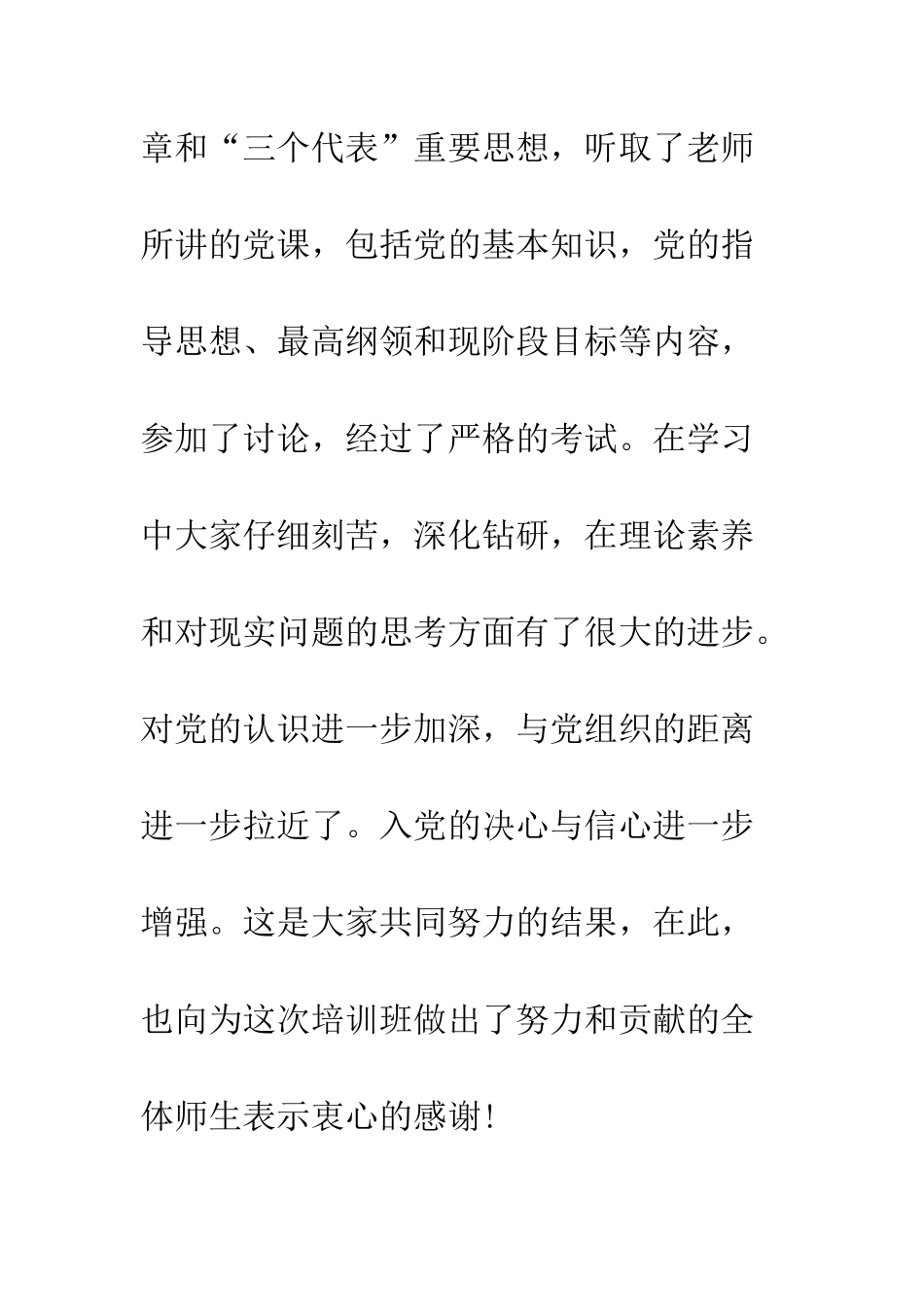 章和“三个代表”重要思想，听取了老师所讲的党课，包括党的基本知识，党的指导思想、最高纲领和现阶段目标等内容，参加了讨论，经过了严格的考试。在学习中大家仔细刻苦，深化钻研，在理论素养和对现实问题的思考方面有了很大的进步。对党的认识进一步加深，与党组织的距离进一步拉近了。入党的决心与信心进一步增强。这是大家共同努力的结果，在此，也向为这次培训班做出了努力和贡献的全体师生表示衷心的感谢！